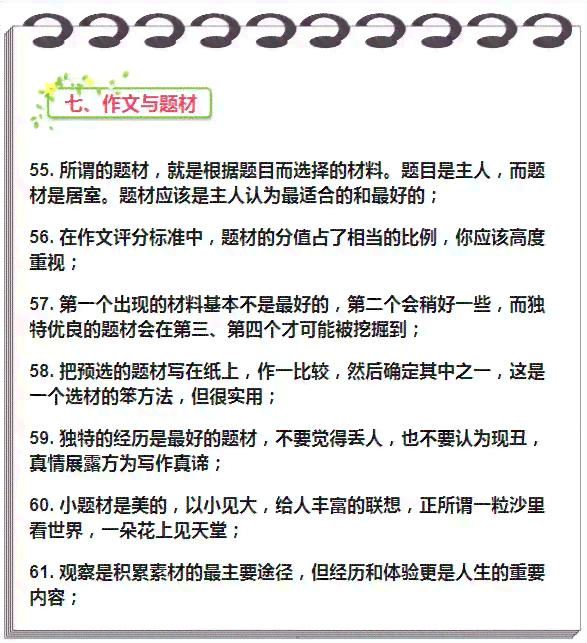 七、作文与题材

55. 所谓的题材，就是根据题目而选择的材料。题目是主人，而题材是居室。题材应该是主人认为最适合的和最好的；

56. 在作文评分标准中，题材的分值占了相当的比例，你应该高度重视；

57. 第一个出现的材料基本不是最好的，第二个会稍好一些，而独特优良的题材会在第三、第四个才可能被挖掘到；

58. 把预选的题材写在纸上，作一比较，然后确定其中之一，这是一个选材的笨方法，但很实用；

59. 独特的经历是最好的题材，不要觉得丢人，也不要认为现丑，真情展露方为写作真谛；

60. 小题材是美的，以小见大，给人丰富的联想，正所谓一粒沙里看世界，一朵花上见天堂；

61. 观察是积累素材的最主要途径，但经历和体验更是人生的重要内容；